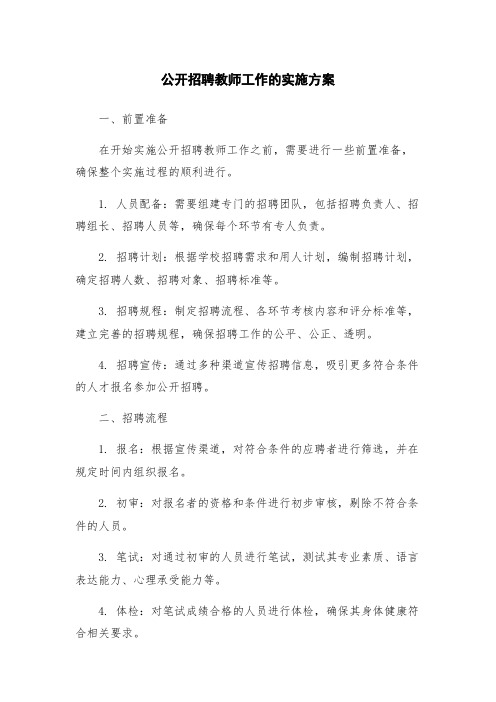 公开招聘教师工作的实施方案

一、前置准备

在开始实施公开招聘教师工作之前，需要进行一些前置准备，确保整个实施过程的顺利进行。

1. 人员配备：需要组建专门的招聘团队，包括招聘负责人、招聘组长、招聘人员等，确保每个环节有专人负责。

2. 招聘计划：根据学校招聘需求和用人计划，编制招聘计划，确定招聘人数、招聘对象、招聘标准等。

3. 招聘规程：制定招聘流程、各环节考核内容和评分标准等，建立完善的招聘规程，确保招聘工作的公平、公正、透明。

4. 招聘宣传：通过多种渠道宣传招聘信息，吸引更多符合条件的人才报名参加公开招聘。

二、招聘流程

1. 报名：根据宣传渠道，对符合条件的应聘者进行筛选，并在规定时间内组织报名。

2. 初审：对报名者的资格和条件进行初步审核，剔除不符合条件的人员。

3. 笔试：对通过初审的人员进行笔试，测试其专业素质、语言表达能力、心理承受能力等。

4. 体检：对笔试成绩合格的人员进行体检，确保其身体健康符合相关要求。